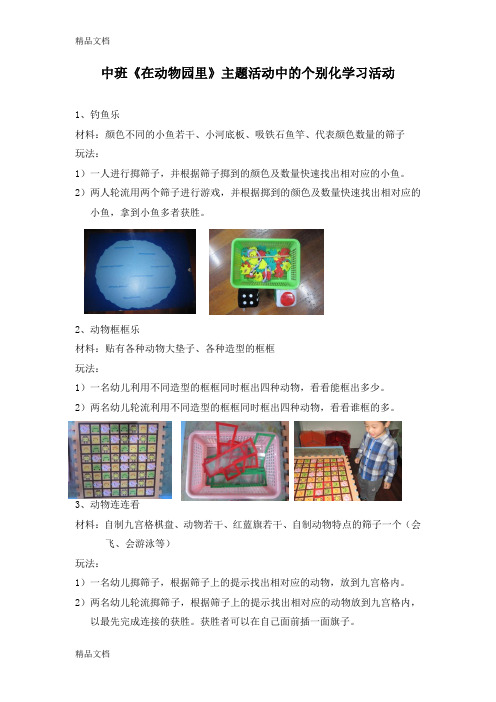 精品文档

中班《在动物园里》主题活动中的个别化学习活动

1、钓鱼乐

材料：颜色不同的小鱼若干、小河底板、吸铁石鱼竿、代表颜色数量的筛子

玩法：

1）一人进行掷筛子，并根据筛子掷到的颜色及数量快速找出相对应的小鱼。

2）两人轮流用两个筛子进行游戏，并根据掷到的颜色及数量快速找出相对应的小鱼，拿到小鱼多者获胜。

2、动物框框乐

材料：贴有各种动物大垫子、各种造型的框框

玩法：

1）一名幼儿利用不同造型的框框同时框出四种动物，看看能框出多少。

2）两名幼儿轮流利用不同造型的框框同时框出四种动物，看看谁框的多。

3、动物连连看

材料：自制九宫格棋盘、动物若干、红蓝旗若干、自制动物特点的筛子一个（会飞、会游泳等）

玩法：

1）一名幼儿掷筛子，根据筛子上的提示找出相对应的动物，放到九宫格内。

2）两名幼儿轮流掷筛子，根据筛子上的提示找出相对应的动物放到九宫格内，以最先完成连接的获胜。获胜者可以在自己面前插一面旗子。

精品文档